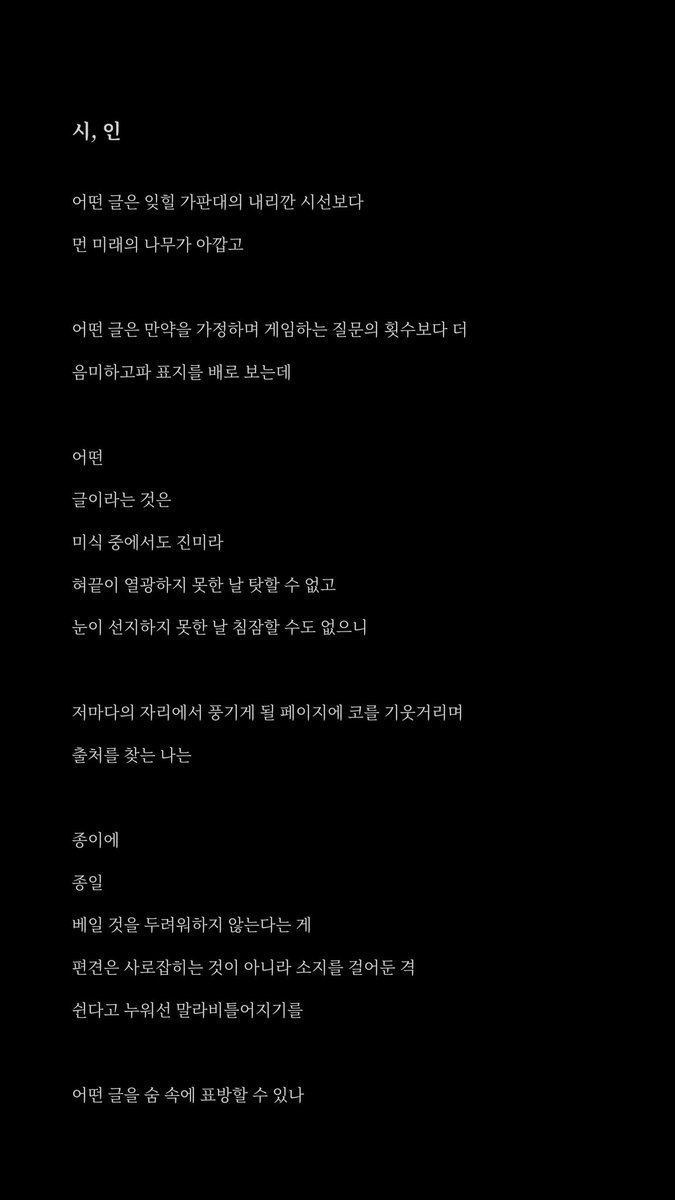 시, 인

어떤 글은 잊힐 가판대의 내리깐 시선보다

먼 미래의 나무가 아깝고

어떤 글은 만약을 가정하며 게임하는 질문의 횟수보다 더

음미하고파 표지를 배로 보는데

어떤

글이라는 것은

미식 중에서도 진미라

혀끝이 열광하지 못한 날 탓할 수 없고

눈이 선지하지 못한 날 침잠할 수도 없으니

저마다의 자리에서 풍기게 될 페이지에 코를 기웃거리며

출처를 찾는 나는

종이에

종일

베일 것을 두려워하지 않는다는 게

편견은 사로잡히는 것이 아니라 소지를 걸어둔 격

쉰다고 누워선 말라비틀어지기를

어떤 글을 숨 속에 표방할 수 있나